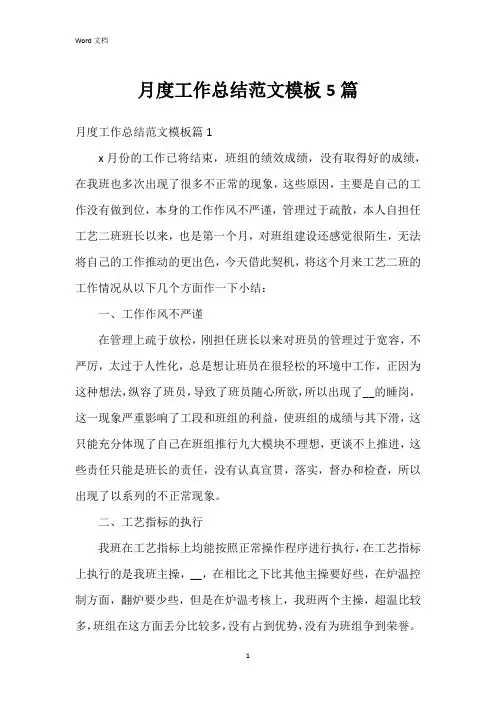 Word 文档

月度工作总结范文模板 5 篇

月度工作总结范文模板篇 1

x 月份的工作已将结束，班组的绩效成绩，没有取得好的成绩，在我班也多次出现了很多不正常的现象，这些原因，主要是自己的工作没有做到位，本身的工作作风不严谨，管理过于疏散，本人自担任工艺二班班长以来，也是第一个月，对班组建设还感觉很陌生，无法将自己的工作推动的更出色，今天借此契机，将这个月来工艺二班的工作情况从以下几个方面作一下小结：

一、工作作风不严谨

在管理上疏于放松，刚担任班长以来对班员的管理过于宽容，不严厉，太过于人性化，总是想让班员在很轻松的环境中工作，正因为这种想法，纵容了班员，导致了班员随心所欲，所以出现了__的睡岗，这一现象严重影响了工段和班组的利益，使班组的成绩与其下滑，这只能充分体现了自己在班组推行九大模块不理想，更谈不上推进，这些责任只能是班长的责任，没有认真宣贯，落实，督办和检查，所以出现了以系列的不正常现象。

二、工艺指标的执行

我班在工艺指标上均能按照正常操作程序进行执行，在工艺指标上执行的是我班主操，__，在相比之下比其他主操要好些，在炉温控制方面，翻炉要少些，但是在炉温考核上，我班两个主操，超温比较多，班组在这方面丢分比较多，没有占到优势，没有为班组争到荣誉。

1